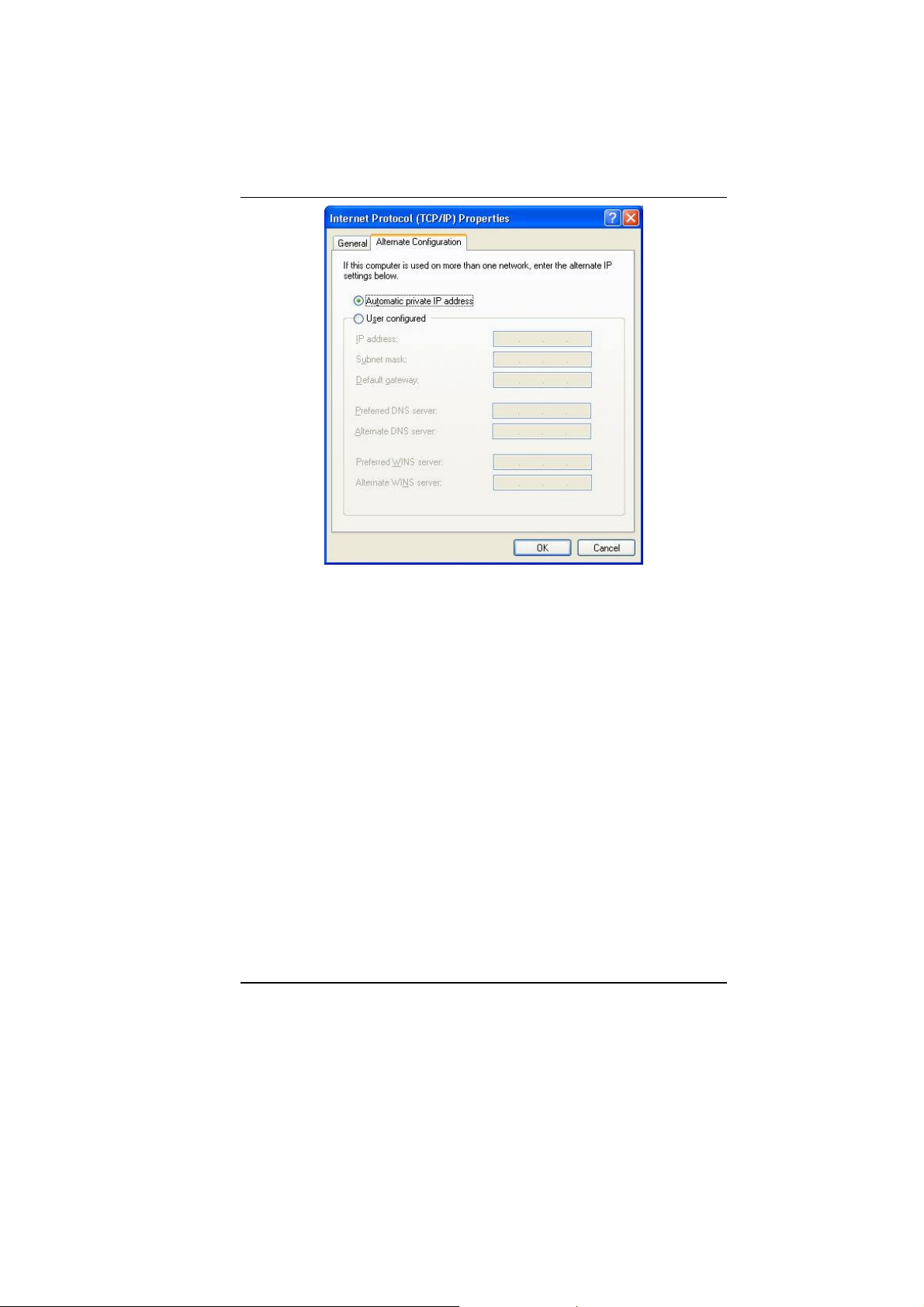 Internet Protocol (TCP/IP) Properties

General

Alternate Configuration

If this computer is used on more than one network, enter the alternate IP settings below.

Automatic private IP address

User configured

IP address:

Subnet mask:

Default gateway:

Preferred DNS server:

Alternate DNS server:

Preferred WINS server:

Alternate WINS server:

OK

Cancel